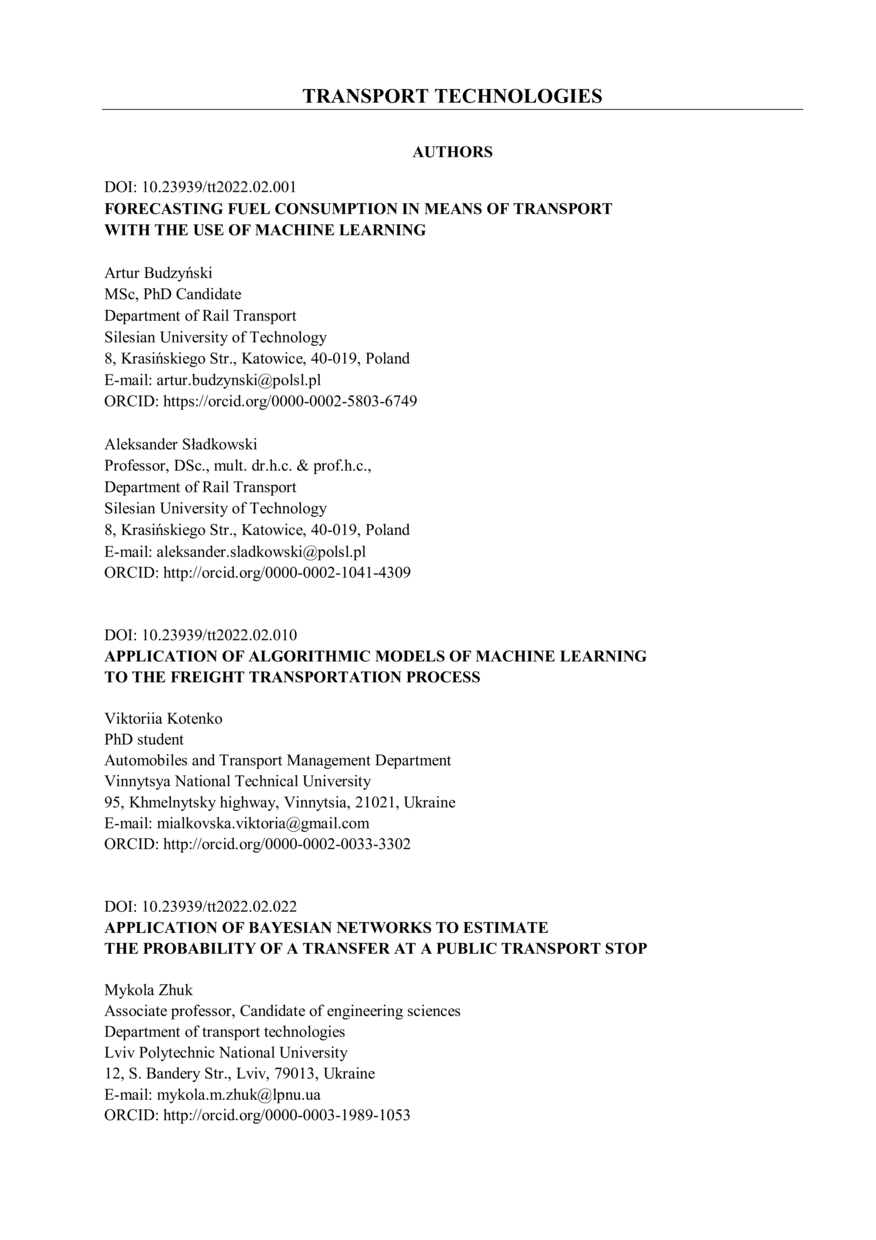 TRANSPORT TECHNOLOGIES

AUTHORS

DOI: 10.23939/tt2022.02.001
FORECASTING FUEL CONSUMPTION IN MEANS OF TRANSPORT WITH THE USE OF MACHINE LEARNING

Artur Budzyński
MSc, PhD Candidate
Department of Rail Transport
Silesian University of Technology
8, Krasińskiego Str., Katowice, 40-019, Poland
E-mail: artur.budzynski@polsl.pl
ORCID: https://orcid.org/0000-0002-5803-6749

Aleksander Sładkowski
Professor, DSc., mult. dr.h.c. & prof.h.c.,
Department of Rail Transport
Silesian University of Technology
8, Krasińskiego Str., Katowice, 40-019, Poland
E-mail: aleksander.sladkowski@polsl.pl
ORCID: http://orcid.org/0000-0002-1041-4309

DOI: 10.23939/tt2022.02.010
APPLICATION OF ALGORITHMIC MODELS OF MACHINE LEARNING TO THE FREIGHT TRANSPORTATION PROCESS

Viktoriia Kotenko
PhD student
Automobiles and Transport Management Department
Vinnytsya National Technical University
95, Khmelnytsky highway, Vinnytsia, 21021, Ukraine
E-mail: mialkovska.viktoria@gmail.com
ORCID: http://orcid.org/0000-0002-0033-3302

DOI: 10.23939/tt2022.02.022
APPLICATION OF BAYESIAN NETWORKS TO ESTIMATE THE PROBABILITY OF A TRANSFER AT A PUBLIC TRANSPORT STOP

Mykola Zhuk
Associate professor, Candidate of engineering sciences
Department of transport technologies
Lviv Polytechnic National University
12, S. Bandery Str., Lviv, 79013, Ukraine
E-mail: mykola.m.zhuk@lpnu.ua
ORCID: http://orcid.org/0000-0003-1989-1053